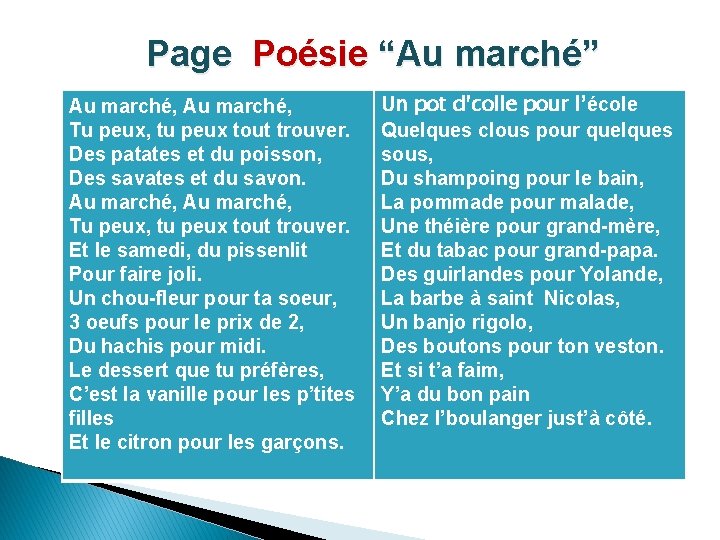 Page Poésie “Au marché”

Au marché, Au marché,
Tu peux, tu peux tout trouver.
Des patates et du poisson,
Des savates et du savon.
Au marché, Au marché,
Tu peux, tu peux tout trouver.
Et le samedi, du pissenlit
Pour faire joli.
Un chou-fleur pour ta soeur,
3 oeufs pour le prix de 2,
Du hachis pour midi.
Le dessert que tu préfères,
C’est la vanille pour les p’tites filles
Et le citron pour les garçons.

Un pot d'colle pour l’école
Quelques clous pour quelques sous,
Du shampoing pour le bain,
La pommade pour malade,
Une théière pour grand-mère,
Et du tabac pour grand-papa.
Des guirlandes pour Yolande,
La barbe à saint Nicolas,
Un banjo rigolo,
Des boutons pour ton veston.
Et si t’a faim,
Y’a du bon pain
Chez l’boulanger just’à côté.